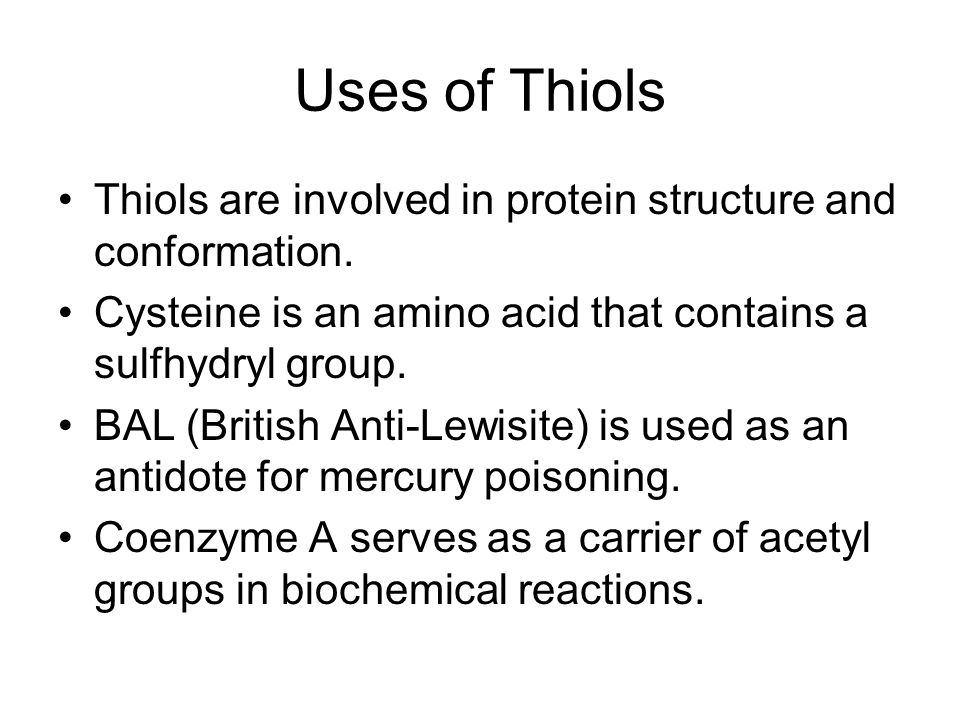 Uses of Thiols

• Thiols are involved in protein structure and conformation.
• Cysteine is an amino acid that contains a sulfhydryl group.
• BAL (British Anti-Lewisite) is used as an antidote for mercury poisoning.
• Coenzyme A serves as a carrier of acetyl groups in biochemical reactions.